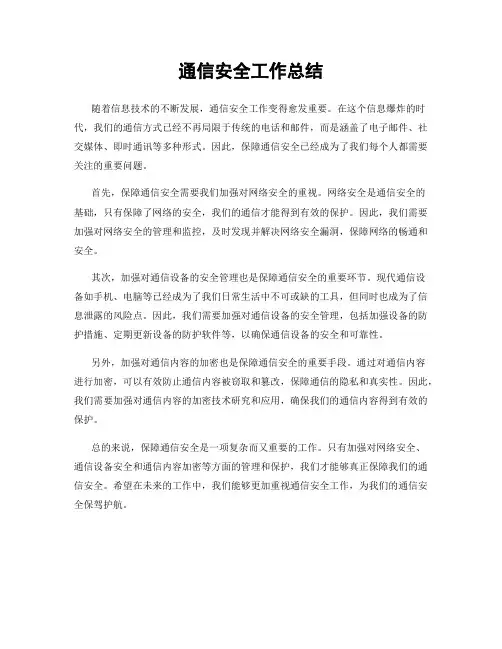 通信安全工作总结

随着信息技术的不断发展，通信安全工作变得愈发重要。在这个信息爆炸的时代，我们的通信方式已经不再局限于传统的电话和邮件，而是涵盖了电子邮件、社交媒体、即时通讯等多种形式。因此，保障通信安全已经成为了我们每个人都需要关注的重要问题。

首先，保障通信安全需要我们加强对网络安全的重视。网络安全是通信安全的基础，只有保障了网络的安全，我们的通信才能得到有效的保护。因此，我们需要加强对网络安全的管理和监控，及时发现并解决网络安全漏洞，保障网络的畅通和安全。

其次，加强对通信设备的安全管理也是保障通信安全的重要环节。现代通信设备如手机、电脑等已经成为了我们日常生活中不可或缺的工具，但同时也成为了信息泄露的风险点。因此，我们需要加强对通信设备的安全管理，包括加强设备的防护措施、定期更新设备的防护软件等，以确保通信设备的安全和可靠性。

另外，加强对通信内容的加密也是保障通信安全的重要手段。通过对通信内容进行加密，可以有效防止通信内容被窃取和篡改，保障通信的隐私和真实性。因此，我们需要加强对通信内容的加密技术研究和应用，确保我们的通信内容得到有效的保护。

总的来说，保障通信安全是一项复杂而又重要的工作。只有加强对网络安全、通信设备安全和通信内容加密等方面的管理和保护，我们才能够真正保障我们的通信安全。希望在未来的工作中，我们能够更加重视通信安全工作，为我们的通信安全保驾护航。